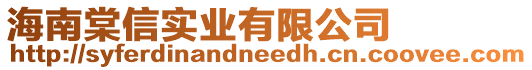 海南棠信实业有限公司
http://syferdinandneedh.cn.coovee.com